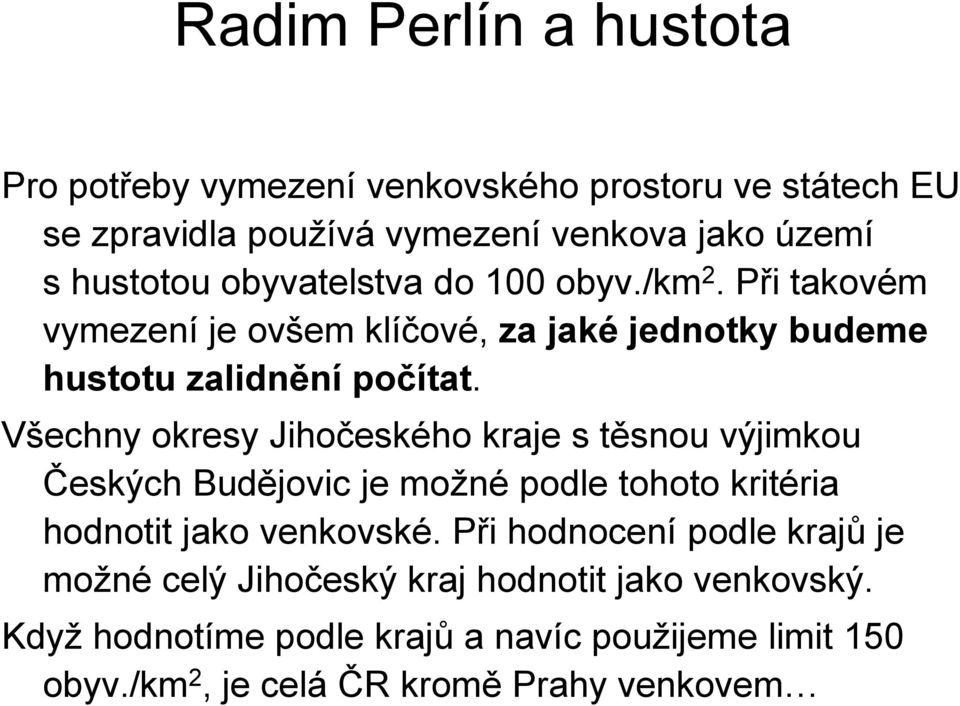 Radim Perlín a hustota

Pro potřeby vymezení venkovského prostoru ve státech EU se zpravidla používá vymezení venkova jako území s hustotou obyvatelstva do 100 obyv./km$^2$. Při takovém vymezení je ovšem klíčové, za jaké jednotky budeme hustotu zalidnění počítat.

Všechny okresy Jihočeského kraje s těsnou výjimkou Českých Budějovic je možné podle tohoto kritéria hodnotit jako venkovské. Při hodnocení podle krajů je možné celý Jihočeský kraj hodnotit jako venkovský.

Když hodnotíme podle krajů a navíc použijeme limit 150 obyv./km$^2$, je celá ČR kromě Prahy venkovem…